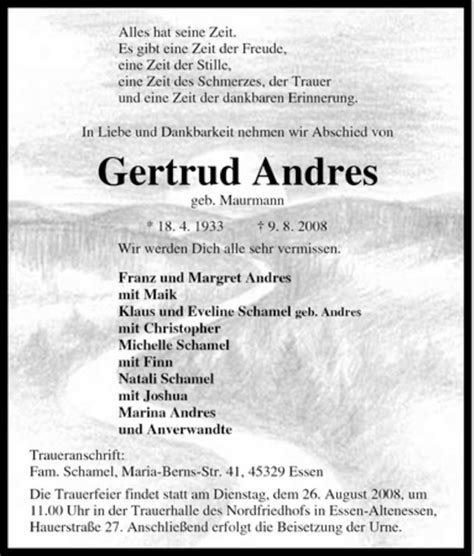 Alles hat seine Zeit.
Es gibt eine Zeit der Freude,
eine Zeit der Stille,
eine Zeit des Schmerzes, der Trauer
und eine Zeit der dankbaren Erinnerung.

In Liebe und Dankbarkeit nehmen wir Abschied von

Gertrud Andres

geb. Maurmann

* 18. 4. 1933 † 9. 8. 2008

Wir werden Dich alle sehr vermissen.

Franz und Margret Andres
mit Maik
Klaus und Eveline Schamel geb. Andres
mit Christopher
Michelle Schamel
mit Finn
Natali Schamel
mit Joshua
Marina Andres
und Anverwandte

Traueranschrift:
Fam. Schamel, Maria-Berns-Str. 41, 45329 Essen

Die Trauerfeier findet statt am Dienstag, dem 26. August 2008, um 11.00 Uhr in der Trauerhalle des Nordfriedhofs in Essen-Altenessen, Hauerstraße 27. Anschließend erfolgt die Beisetzung der Urne.